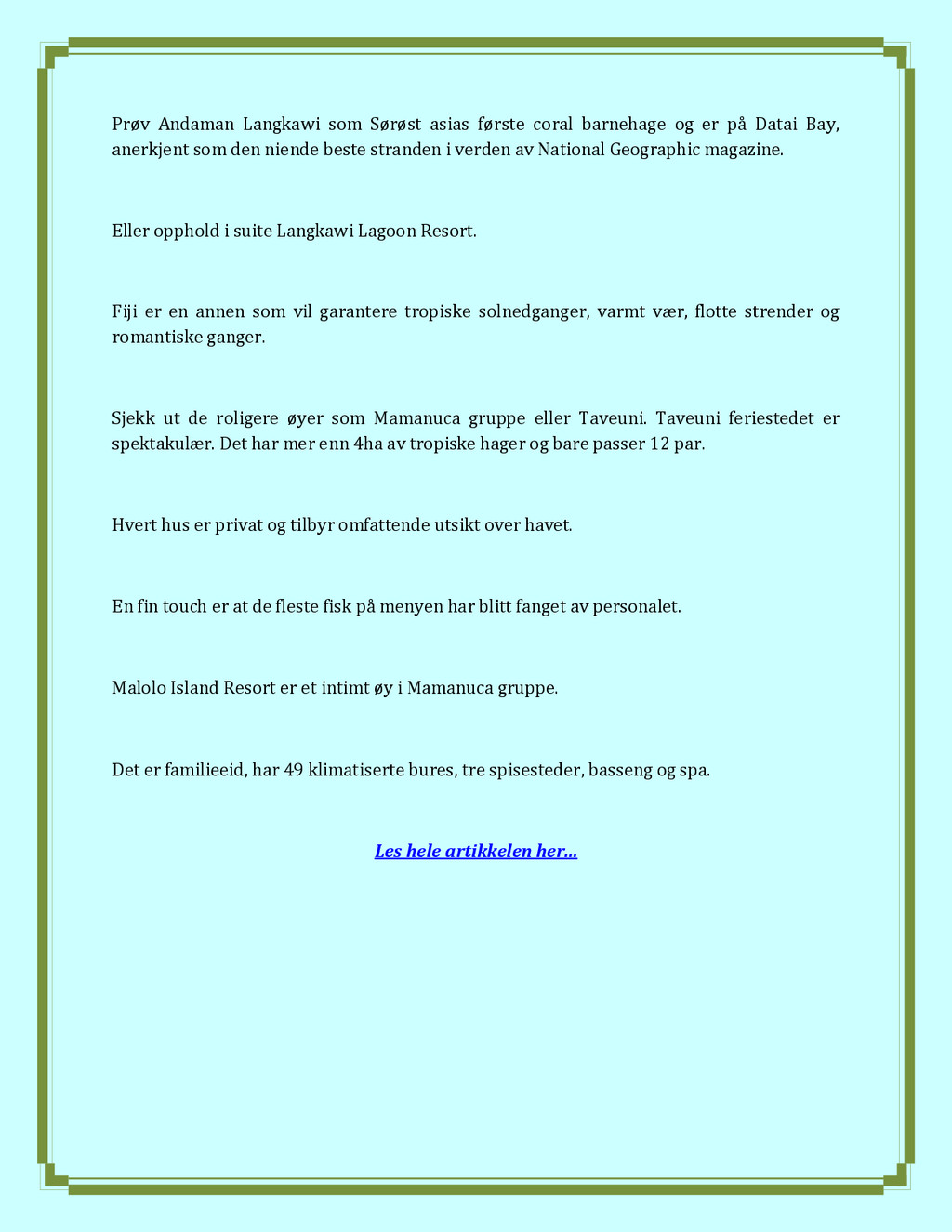 Prøv Andaman Langkawi som Sørøst asias første coral barnehage og er på Datai Bay, anerkjent som den niende beste stranden i verden av National Geographic magazine.

Eller opphold i suite Langkawi Lagoon Resort.

Fiji er en annen som vil garantere tropiske solnedganger, varmt vær, flotte strender og romantiske ganger.

Sjekk ut de roligere øyer som Mamanuca gruppe eller Taveuni. Taveuni feriestedet er spektakulær. Det har mer enn 4ha av tropiske hager og bare passer 12 par.

Hvert hus er privat og tilbyr omfattende utsikt over havet.

En fin touch er at de fleste fisk på menyen har blitt fanget av personalet.

Malolo Island Resort er et intimt øy i Mamanuca gruppe.

Det er familieeid, har 49 klimatiserte bures, tre spisesteder, basseng og spa.

Les hele artikkelen her...